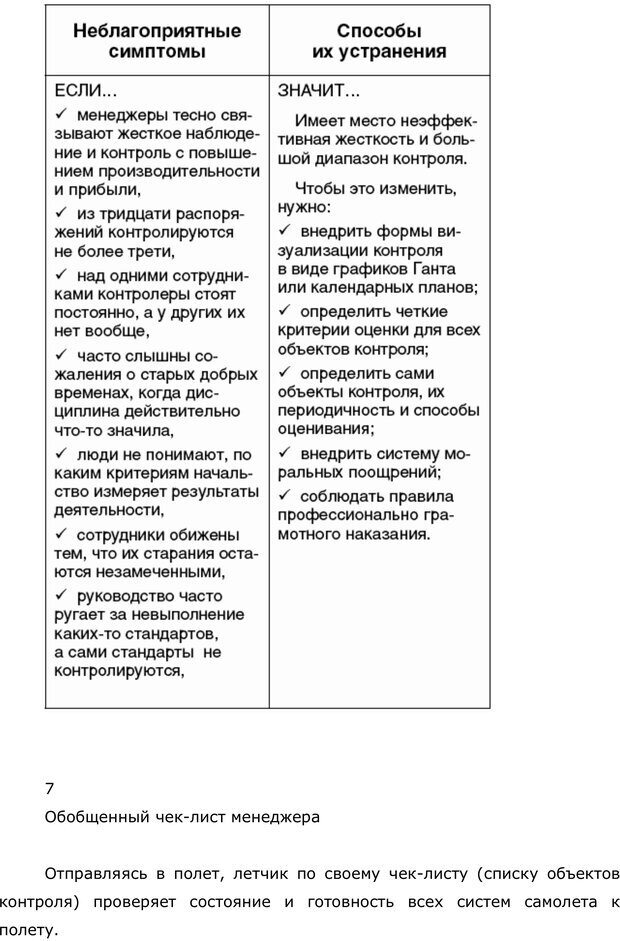 | Неблагоприятные симптомы | Способы их устранения |
|---|---|
| ЕСЛИ... ✓ менеджеры тесно связывают жесткое наблюдение и контроль с повышением производительности и прибыли, ✓ из тридцати распоряжений контролируются не более трети, ✓ над одними сотрудниками контролеры стоят постоянно, а у других их нет вообще, ✓ часто слышны сожаления о старых добрых временах, когда дисциплина действительно что-то значила, ✓ люди не понимают, по каким критериям начальство измеряет результаты деятельности, ✓ сотрудники обижены тем, что их старания остаются незамеченными, ✓ руководство часто ругает за невыполнение каких-то стандартов, а сами стандарты не контролируются, | ЗНАЧИТ... Имеет место неэффективная жесткость и большой диапазон контроля. Чтобы это изменить, нужно: ✓ внедрить формы визуализации контроля в виде графиков Ганта или календарных планов; ✓ определить четкие критерии оценки для всех объектов контроля; ✓ определить сами объекты контроля, их периодичность и способы оценивания; ✓ внедрить систему моральных поощрений; ✓ соблюдать правила профессионально грамотного наказания. |

7

Обобщенный чек-лист менеджера

Отправляясь в полет, летчик по своему чек-листу (списку объектов контроля) проверяет состояние и готовность всех систем самолета к полету.